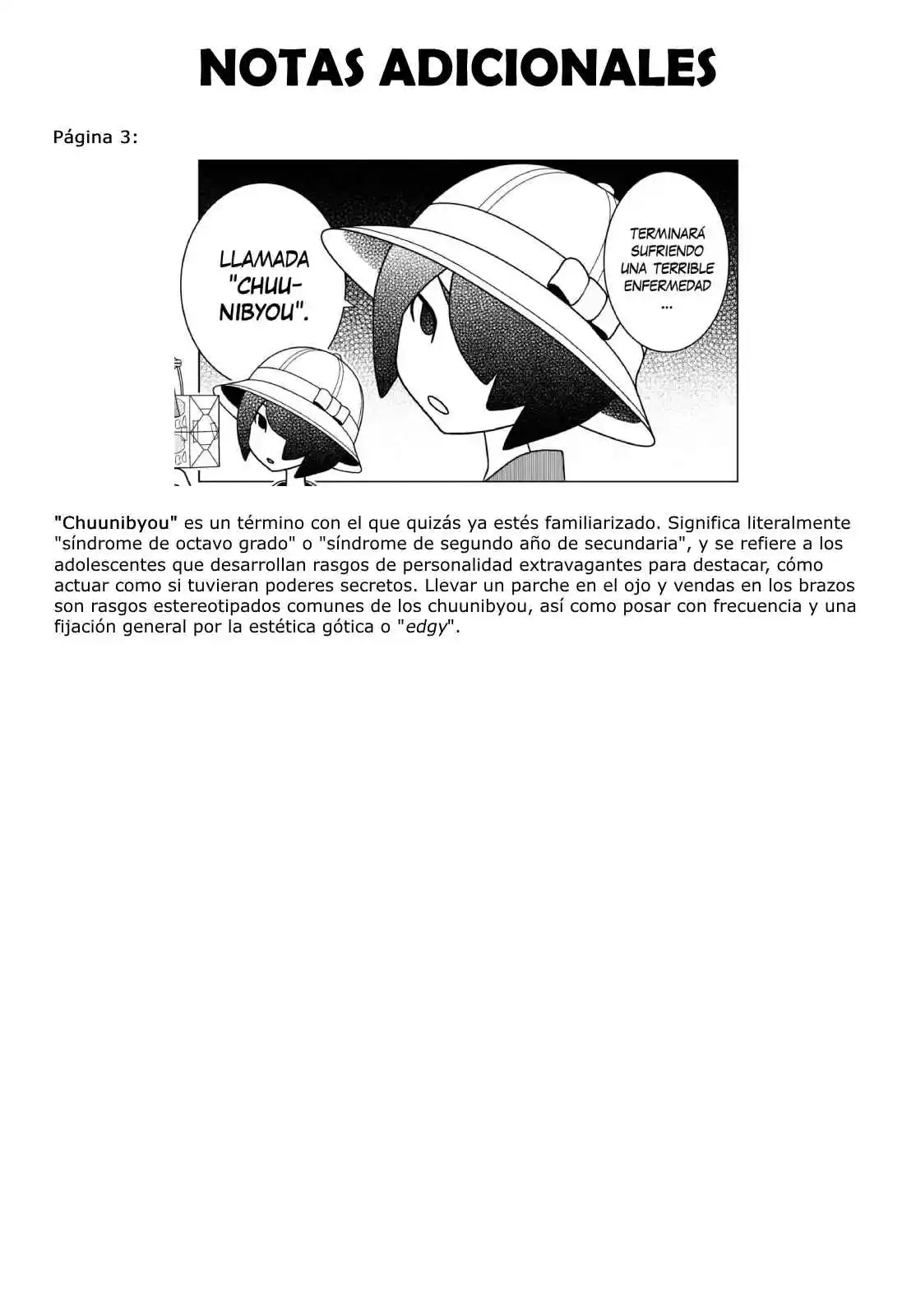 NOTAS ADICIONALES

Página 3:

TERMINARÁ SUFRIENDO UNA TERRIBLE ENFERMEDAD ...

LLAMADA "CHUUNIBYOU".

"Chuunibyou" es un término con el que quizás ya estés familiarizado. Significa literalmente "síndrome de octavo grado" o "síndrome de segundo año de secundaria", y se refiere a los adolescentes que desarrollan rasgos de personalidad extravagantes para destacar, cómo actuar como si tuvieran poderes secretos. Llevar un parche en el ojo y vendas en los brazos son rasgos estereotipados comunes de los chuunibyou, así como posar con frecuencia y una fijación general por la estética gótica o "edgy".